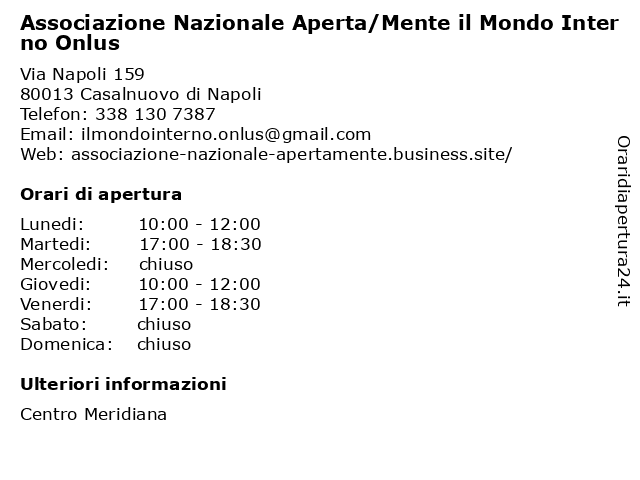 Associazione Nazionale Aperta/Mente il Mondo Interno Onlus

Via Napoli 159
80013 Casalnuovo di Napoli
Telefon: 338 130 7387
Email: ilmondointerno.onlus@gmail.com
Web: associazione-nazionale-apertamente.business.site/

Orari di apertura

| | |
|---|---|
| Lunedi: | 10:00 - 12:00 |
| Martedi: | 17:00 - 18:30 |
| Mercoledi: | chiuso |
| Giovedi: | 10:00 - 12:00 |
| Venerdi: | 17:00 - 18:30 |
| Sabato: | chiuso |
| Domenica: | chiuso |

Ulteriori informazioni

Centro Meridiana

Oraridiapertura24.it